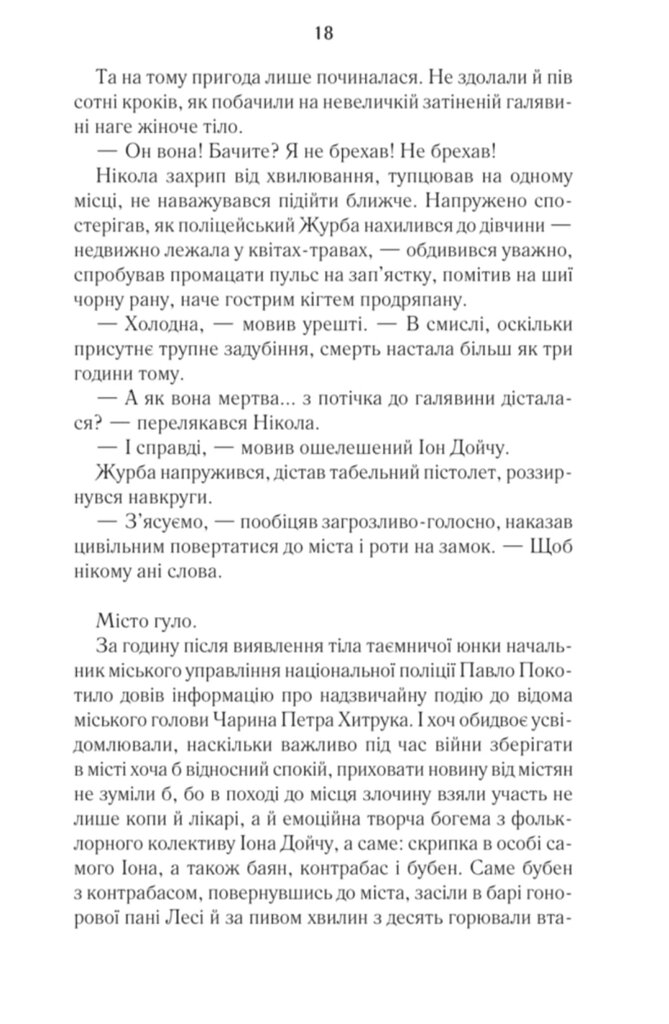 18

Та на тому пригода лише починалася. Не здолали й пів сотні кроків, як побачили на невеличкій затіненій галявині наге жіноче тіло.

— Он вона! Бачите? Я не брехав! Не брехав!

Нікола захрип від хвилювання, тупцював на одному місці, не наважувався підійти ближче. Напружено спостерігав, як поліцейський Журба нахилився до дівчини — недвижно лежала у квітах-травах, — обдивився уважно, спробував промацати пульс на зап'ястку, помітив на шиї чорну рану, наче гострим кігтем продряпану.

— Холодна, — мовив урешті. — В смислі, оскільки присутнє трупне задубіння, смерть настала більш як три години тому.

— А як вона мертва... з потічка до галявини дісталася? — перелякався Нікола.

— І справді, — мовив ошелешений Іон Дойчу.

Журба напружився, дістав табельний пістолет, роззирнувся навкруги.

— З'ясуємо, — пообіцяв загрозливо-голосно, наказав цивільним повертатися до міста і роти на замок. — Щоб нікому ані слова.

Місто гуло.

За годину після виявлення тіла таємничої юнки начальник міського управління національної поліції Павло Покотило довів інформацію про надзвичайну подію до відома міського голови Чарина Петра Хитрука. І хоч обидвоє усвідомлювали, наскільки важливо під час війни зберігати в місті хоча б відносний спокій, приховати новину від містян не зуміли б, бо в поході до місця злочину взяли участь не лише копи й лікарі, а й емоційна творча богема з фольклорного колективу Іона Дойчу, а саме: скрипка в особі самого Іона, а також баян, контрабас і бубен. Саме бубен з контрабасом, повернувшись до міста, засіли в барі гонорової пані Лесі й за пивом хвилин з десять горювали вта-